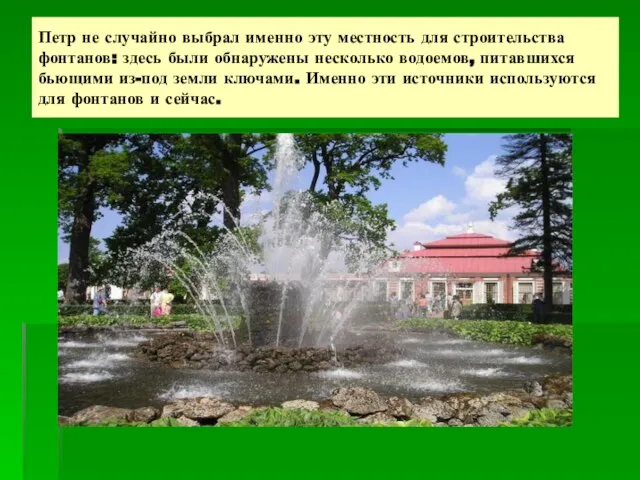 Петр не случайно выбрал именно эту местность для строительства фонтанов: здесь были обнаружены несколько водоемов, питавшихся бьющими из-под земли ключами. Именно эти источники используются для фонтанов и сейчас.